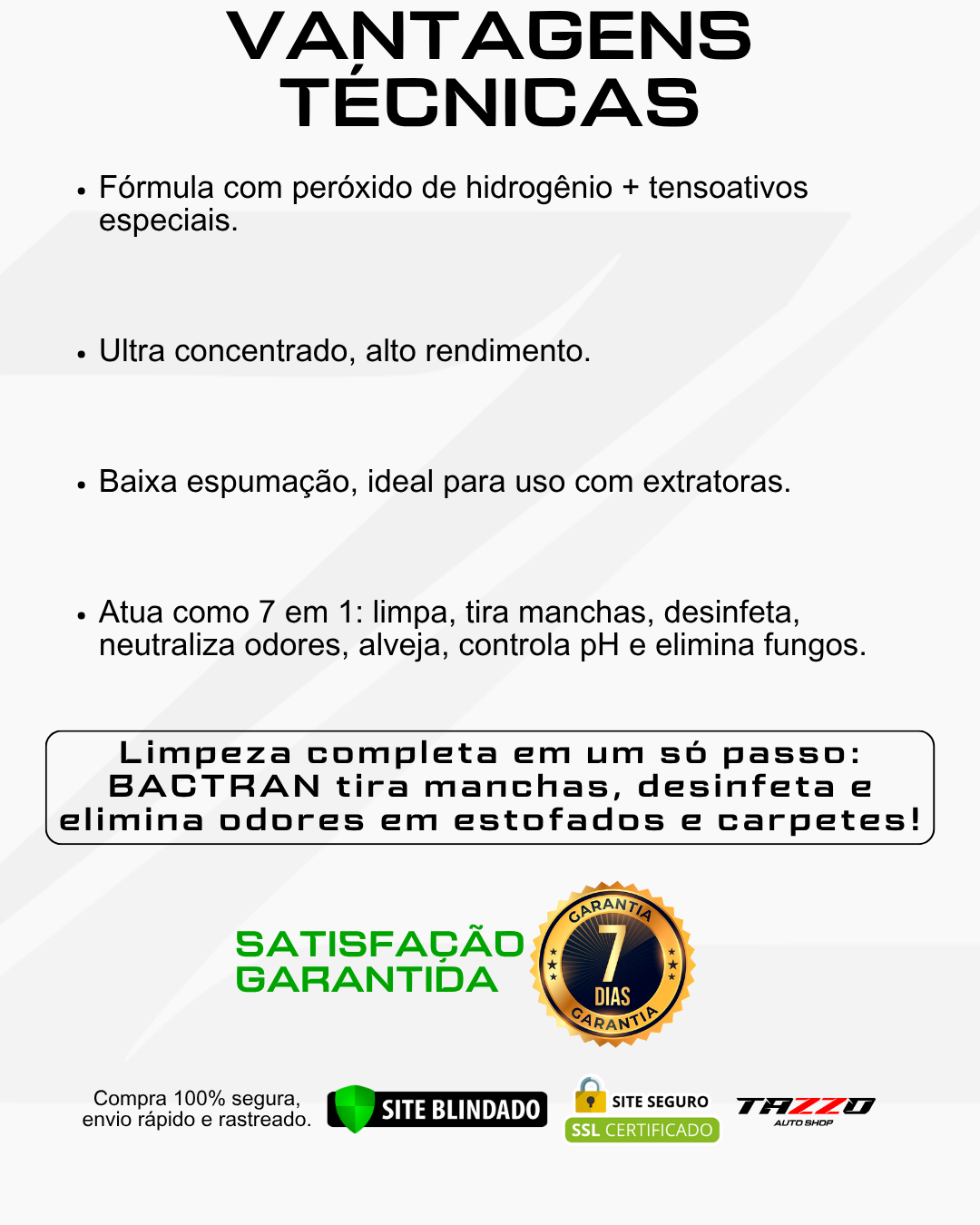 VANTAGENS TÉCNICAS

• Fórmula com peróxido de hidrogênio + tensoativos especiais.

• Ultra concentrado, alto rendimento.

• Baixa espumação, ideal para uso com extratoras.

• Atua como 7 em 1: limpa, tira manchas, desinfeta, neutraliza odores, alveja, controla pH e elimina fungos.

Limpeza completa em um só passo: BACTRAN tira manchas, desinfeta e elimina odores em estofados e carpetes!

SATISFAÇÃO GARANTIDA

GARANTIA
7
DIAS
GARANTIA

Compra 100% segura, envio rápido e rastreado.

SITE BLINDADO

SITE SEGURO
SSL CERTIFICADO

TAZZO
AUTO SHOP